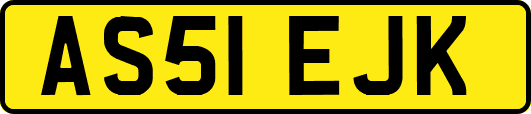 AS51 EJK